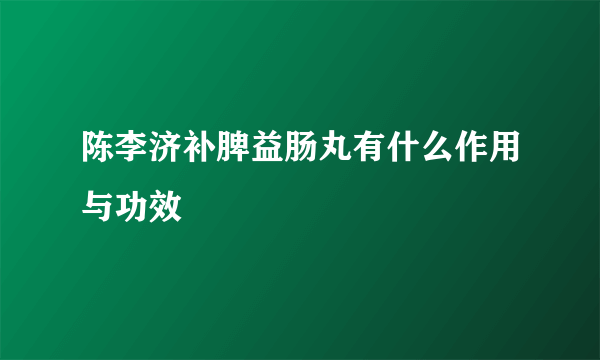 陈李济补脾益肠丸有什么作用与功效